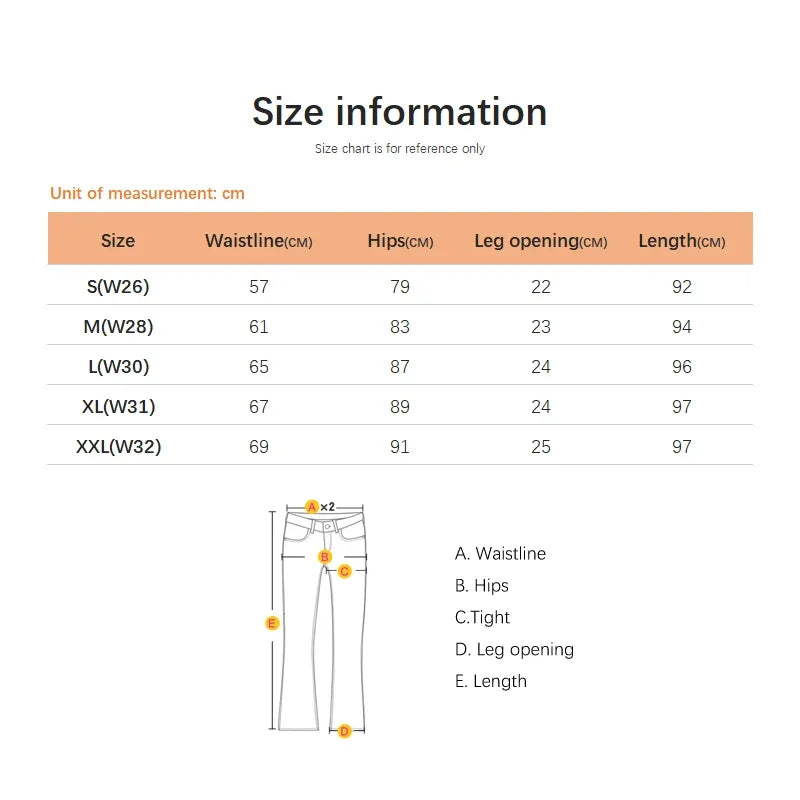 Size information

Size chart is for reference only

Unit of measurement: cm

| Size | Waistline(CM) | Hips(CM) | Leg opening(CM) | Length(CM) |
|---|---|---|---|---|
| S(W26) | 57 | 79 | 22 | 92 |
| M(W28) | 61 | 83 | 23 | 94 |
| L(W30) | 65 | 87 | 24 | 96 |
| XL(W31) | 67 | 89 | 24 | 97 |
| XXL(W32) | 69 | 91 | 25 | 97 |

A ×2
B
C
E
D

A. Waistline
B. Hips
C.Tight
D. Leg opening
E. Length